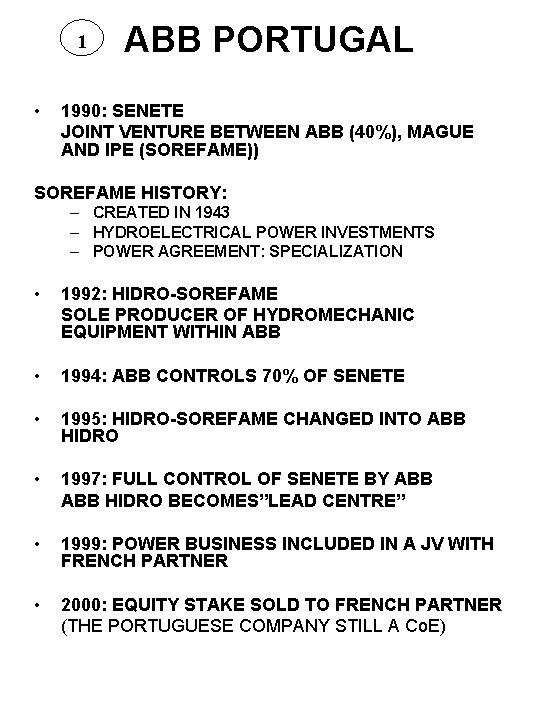 1 ABB PORTUGAL

• 1990: SENETE
JOINT VENTURE BETWEEN ABB (40%), MAGUE AND IPE (SOREFAME))

SOREFAME HISTORY:
– CREATED IN 1943
– HYDROELECTRICAL POWER INVESTMENTS
– POWER AGREEMENT: SPECIALIZATION

• 1992: HIDRO-SOREFAME
SOLE PRODUCER OF HYDROMECHANIC EQUIPMENT WITHIN ABB

• 1994: ABB CONTROLS 70% OF SENETE

• 1995: HIDRO-SOREFAME CHANGED INTO ABB HIDRO

• 1997: FULL CONTROL OF SENETE BY ABB
ABB HIDRO BECOMES"LEAD CENTRE"

• 1999: POWER BUSINESS INCLUDED IN A JV WITH FRENCH PARTNER

• 2000: EQUITY STAKE SOLD TO FRENCH PARTNER
(THE PORTUGUESE COMPANY STILL A CoE)